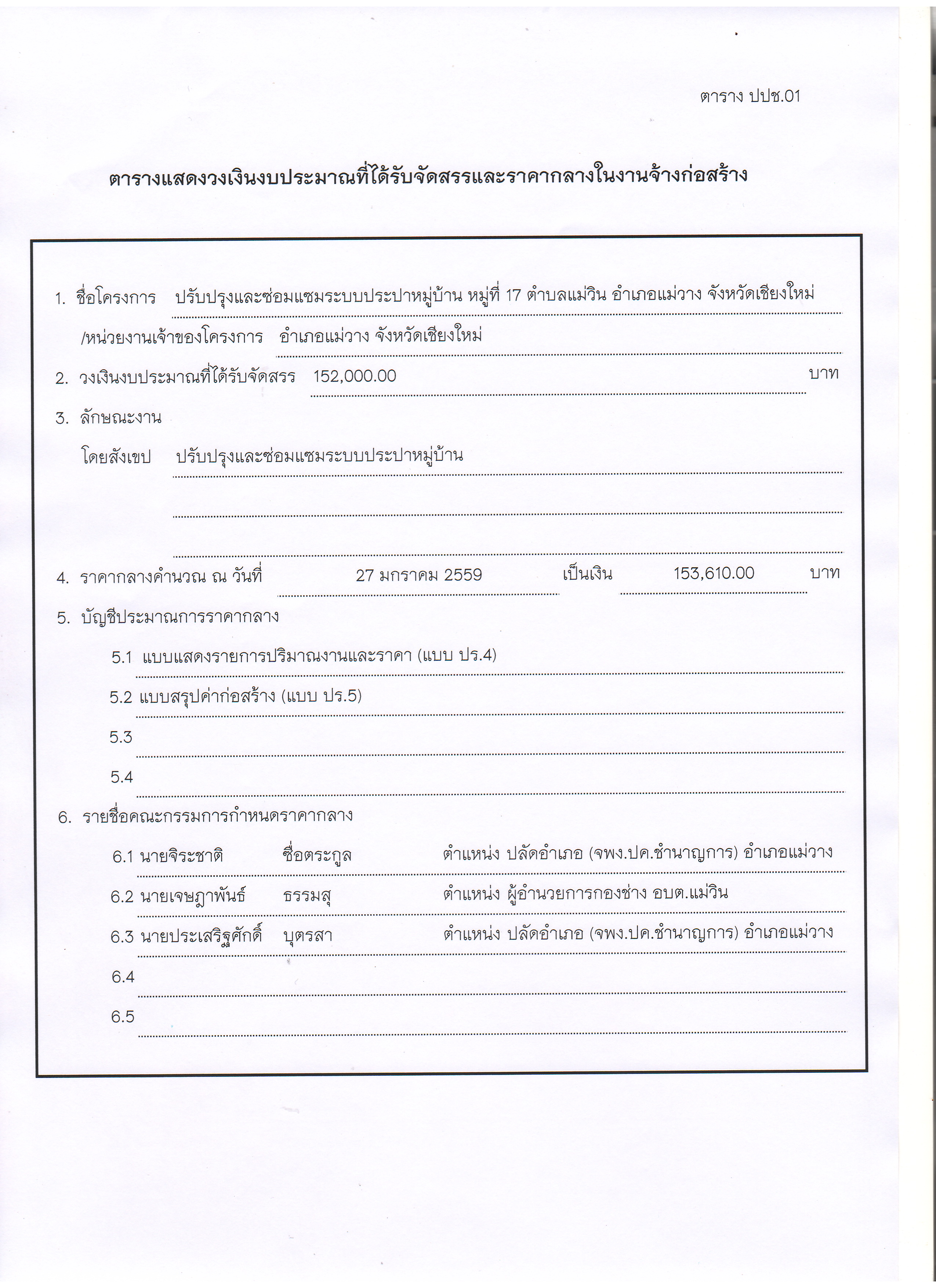 ตาราง ปปช.01

ตารางแสดงวงเงินงบประมาณที่ได้รับจัดสรรและราคากลางในงานจ้างก่อสร้าง

1. ชื่อโครงการ ปรับปรุงและซ่อมแซมระบบประปาหมู่บ้าน หมู่ที่ 17 ตำบลแม่วิน อำเภอแม่วาง จังหวัดเชียงใหม่

/หน่วยงานเจ้าของโครงการ อำเภอแม่วาง จังหวัดเชียงใหม่

2. วงเงินงบประมาณที่ได้รับจัดสรร 152,000.00 บาท

3. ลักษณะงาน

โดยสังเขป ปรับปรุงและซ่อมแซมระบบประปาหมู่บ้าน

4. ราคากลางคำนวณ ณ วันที่ 27 มกราคม 2559 เป็นเงิน 153,610.00 บาท

5. บัญชีประมาณการราคากลาง

5.1 แบบแสดงรายการปริมาณงานและราคา (แบบ ปร.4)

5.2 แบบสรุปค่าก่อสร้าง (แบบ ปร.5)

5.3

5.4

6. รายชื่อคณะกรรมการกำหนดราคากลาง

6.1 นายจิระชาติ ชื่อตระกูล ตำแหน่ง ปลัดอำเภอ (จพง.ปค.ชำนาญการ) อำเภอแม่วาง

6.2 นายเจษฎาพันธ์ ธรรมสุ ตำแหน่ง ผู้อำนวยการกองช่าง อบต.แม่วิน

6.3 นายประเสริฐศักดิ์ บุตรสา ตำแหน่ง ปลัดอำเภอ (จพง.ปค.ชำนาญการ) อำเภอแม่วาง

6.4

6.5